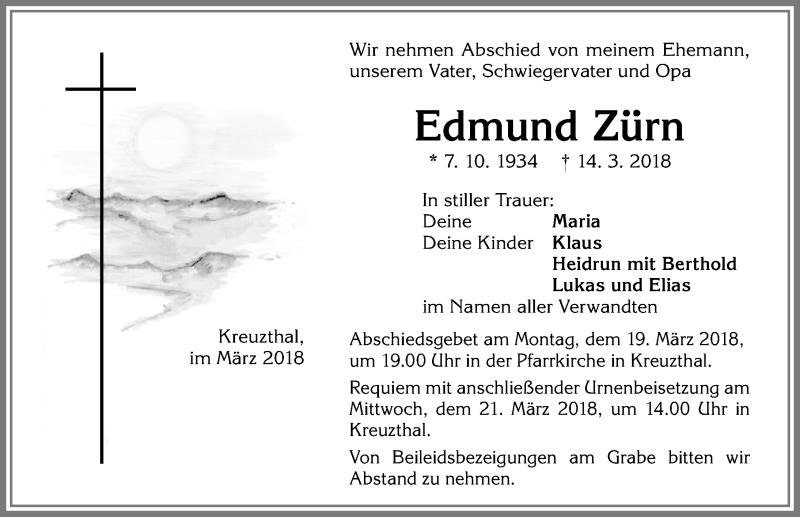 Wir nehmen Abschied von meinem Ehemann, unserem Vater, Schwiegervater und Opa

Edmund Zürn

* 7. 10. 1934 † 14. 3. 2018

In stiller Trauer:
Deine Maria
Deine Kinder Klaus
Heidrun mit Berthold
Lukas und Elias
im Namen aller Verwandten

Kreuzthal, im März 2018

Abschiedsgebet am Montag, dem 19. März 2018, um 19.00 Uhr in der Pfarrkirche in Kreuzthal.

Requiem mit anschließender Urnenbeisetzung am Mittwoch, dem 21. März 2018, um 14.00 Uhr in Kreuzthal.

Von Beileidsbezeigungen am Grabe bitten wir Abstand zu nehmen.